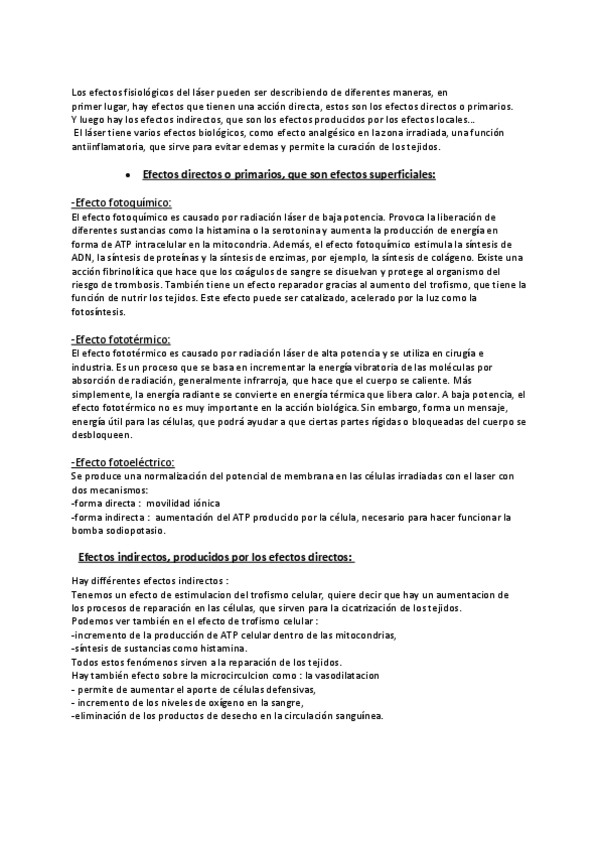 Los efectos fisiológicos del láser pueden ser describiendo de diferentes maneras, en primer lugar, hay efectos que tienen una acción directa, estos son los efectos directos o primarios. Y luego hay los efectos indirectos, que son los efectos producidos por los efectos locales...
El láser tiene varios efectos biológicos, como efecto analgésico en la zona irradiada, una función antiinflamatoria, que sirve para evitar edemas y permite la curación de los tejidos.

• Efectos directos o primarios, que son efectos superficiales:

-Efecto fotoquímico:
El efecto fotoquímico es causado por radiación láser de baja potencia. Provoca la liberación de diferentes sustancias como la histamina o la serotonina y aumenta la producción de energía en forma de ATP intracelular en la mitocondria. Además, el efecto fotoquímico estimula la síntesis de ADN, la síntesis de proteínas y la síntesis de enzimas, por ejemplo, la síntesis de colágeno. Existe una acción fibrinolítica que hace que los coágulos de sangre se disuelvan y protege al organismo del riesgo de trombosis. También tiene un efecto reparador gracias al aumento del trofismo, que tiene la función de nutrir los tejidos. Este efecto puede ser catalizado, acelerado por la luz como la fotosíntesis.

-Efecto fototérmico:
El efecto fototérmico es causado por radiación láser de alta potencia y se utiliza en cirugía e industria. Es un proceso que se basa en incrementar la energía vibratoria de las moléculas por absorción de radiación, generalmente infrarroja, que hace que el cuerpo se caliente. Más simplemente, la energía radiante se convierte en energía térmica que libera calor. A baja potencia, el efecto fototérmico no es muy importante en la acción biológica. Sin embargo, forma un mensaje, energía útil para las células, que podrá ayudar a que ciertas partes rígidas o bloqueadas del cuerpo se desbloqueen.

-Efecto fotoeléctrico:
Se produce una normalización del potencial de membrana en las células irradiadas con el laser con dos mecanismos:
-forma directa : movilidad iónica
-forma indirecta : aumentación del ATP producido por la célula, necesario para hacer funcionar la bomba sodiopotasio.

Efectos indirectos, producidos por los efectos directos:

Hay différentes efectos indirectos :
Tenemos un efecto de estimulacion del trofismo celular, quiere decir que hay un aumentacion de los procesos de reparación en las células, que sirven para la cicatrización de los tejidos.
Podemos ver también en el efecto de trofismo celular :
-incremento de la producción de ATP celular dentro de las mitocondrias,
-síntesis de sustancias como histamina.
Todos estos fenómenos sirven a la reparación de los tejidos.
Hay también efecto sobre la microcirculcion como : la vasodilatacion
- permite de aumentar el aporte de células defensivas,
- incremento de los niveles de oxígeno en la sangre,
-eliminación de los productos de desecho en la circulación sanguínea.